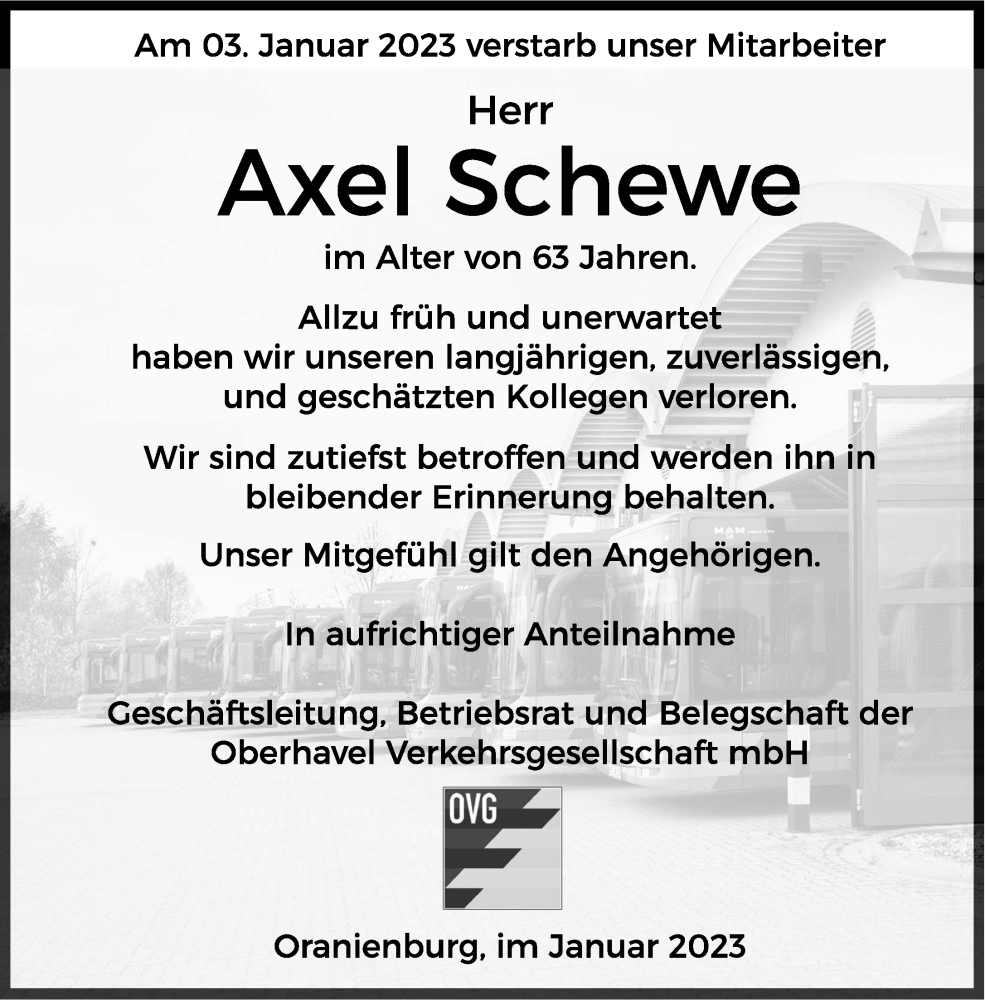 Am 03. Januar 2023 verstarb unser Mitarbeiter

Herr

Axel Schewe

im Alter von 63 Jahren.

Allzu früh und unerwartet haben wir unseren langjährigen, zuverlässigen, und geschätzten Kollegen verloren.

Wir sind zutiefst betroffen und werden ihn in bleibender Erinnerung behalten.

Unser Mitgefühl gilt den Angehörigen.

In aufrichtiger Anteilnahme

Geschäftsleitung, Betriebsrat und Belegschaft der Oberhavel Verkehrsgesellschaft mbH

OVG

Oranienburg, im Januar 2023